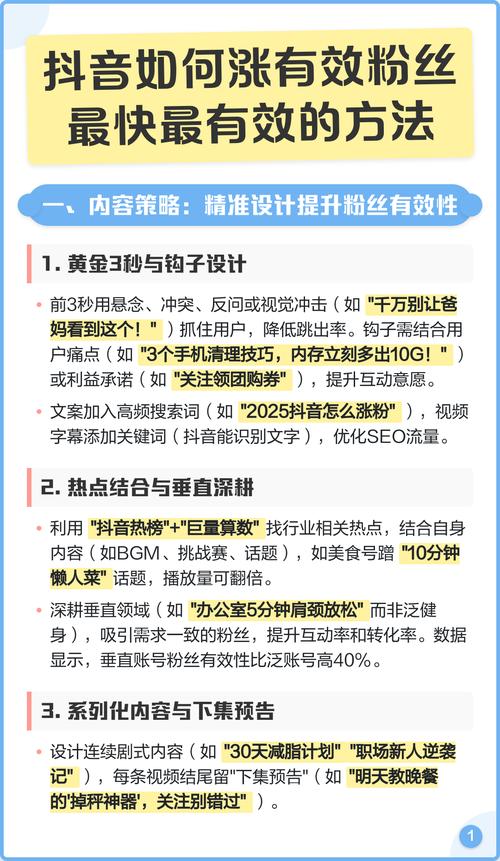 抖音如何涨有效粉丝
最快最有效的方法

一、内容策略：精准设计提升粉丝有效性

1. 黄金3秒与钩子设计

• 前3秒用悬念、冲突、反问或视觉冲击（如 "千万别让爸妈看到这个！"）抓住用户，降低跳出率。钩子需结合用户痛点（如 "3个手机清理技巧，内存立刻多出10G！"）或利益承诺（如 "关注领团购券"），提升互动意愿。

• 文案加入高频搜索词（如 "2025抖音怎么涨粉"），视频字幕添加关键词（抖音能识别文字），优化SEO流量。

2. 热点结合与垂直深耕

• 利用 "抖音热榜"+"巨量算数" 找行业相关热点，结合自身内容（如BGM、挑战赛、话题），如美食号蹭 "10分钟懒人菜" 话题，播放量可翻倍。

• 深耕垂直领域（如 "办公室5分钟肩颈放松" 而非泛健身），吸引需求一致的粉丝，提升互动率和转化率。数据显示，垂直账号粉丝有效性比泛账号高40%。

3. 系列化内容与下集预告

• 设计连续剧式内容（如 "30天减脂计划" "职场新人逆袭记"），每条视频结尾留"下集预告"（如 "明天教晚餐的'掉秤神器'，关注别错过"）。

1